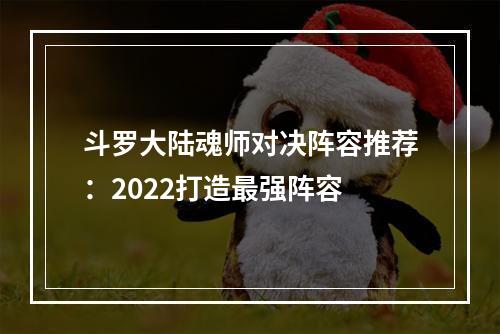 斗罗大陆魂师对决阵容推荐：2022打造最强阵容